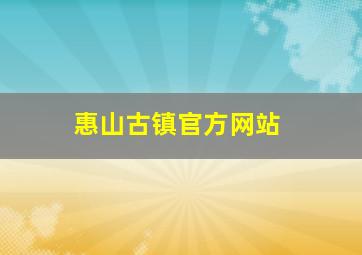 惠山古镇官方网站